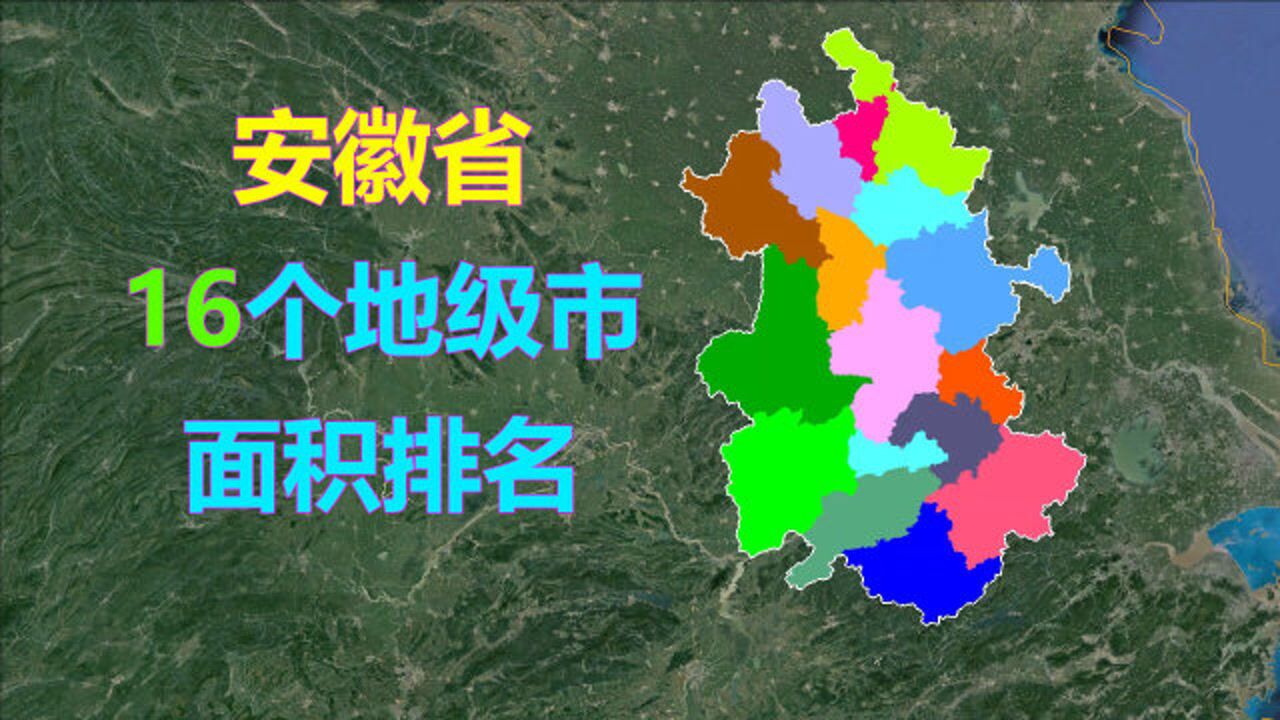 安徽省
16个地级市
面积排名